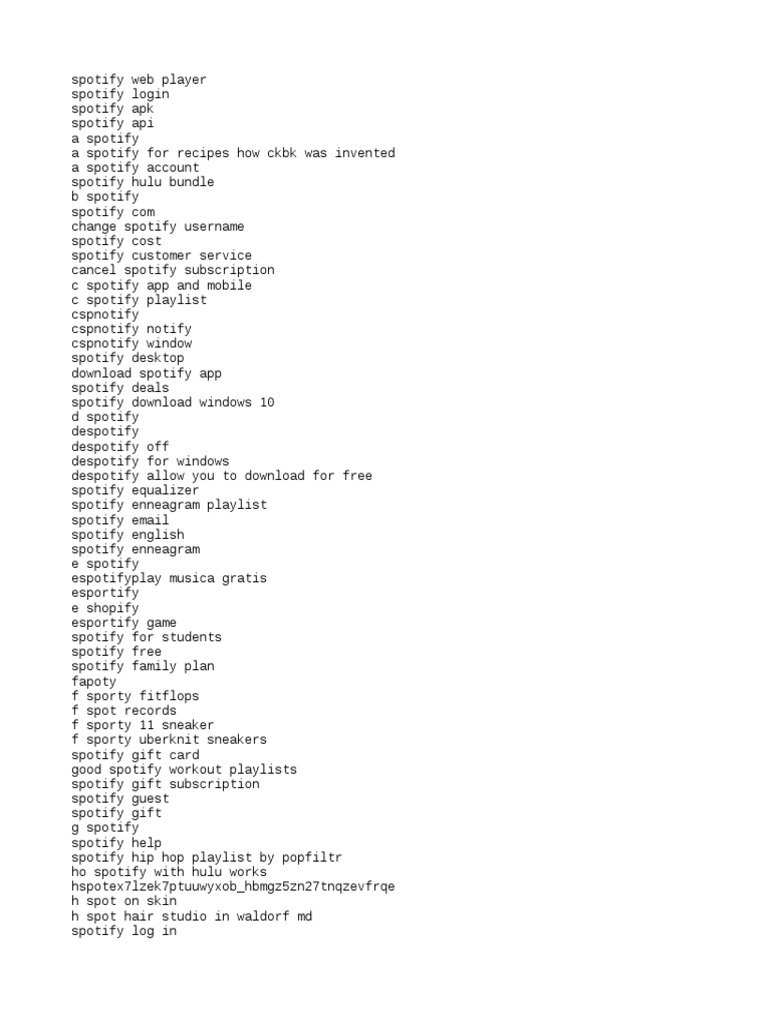 spotify web player
spotify login
spotify apk
spotify api
a spotify
a spotify for recipes how ckbk was invented
a spotify account
spotify hulu bundle
b spotify
spotify com
change spotify username
spotify cost
spotify customer service
cancel spotify subscription
c spotify app and mobile
c spotify playlist
cspnotify
cspnotify notify
cspnotify window
spotify desktop
download spotify app
spotify deals
spotify download windows 10
d spotify
despotify
despotify off
despotify for windows
despotify allow you to download for free
spotify equalizer
spotify enneagram playlist
spotify email
spotify english
spotify enneagram
e spotify
espotifyplay musica gratis
esportify
e shopify
esportify game
spotify for students
spotify free
spotify family plan
fapoty
f sporty fitflops
f spot records
f sporty 11 sneaker
f sporty uberknit sneakers
spotify gift card
good spotify workout playlists
spotify gift subscription
spotify guest
spotify gift
g spotify
spotify help
spotify hip hop playlist by popfiltr
ho spotify with hulu works
hspotex7lzek7ptuuwyxob_hbmgz5zn27tnqzevfrqe
h spot on skin
h spot hair studio in waldorf md
spotify log in